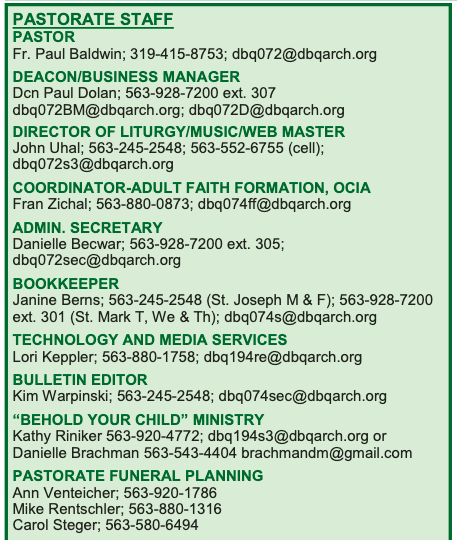 PASTORATE STAFF
PASTOR
Fr. Paul Baldwin; 319-415-8753; dbq072@dbqarch.org

DEACON/BUSINESS MANAGER
Dcn Paul Dolan; 563-928-7200 ext. 307
dbq072BM@dbqarch.org; dbq072D@dbqarch.org

DIRECTOR OF LITURGY/MUSIC/WEB MASTER
John Uhal; 563-245-2548; 563-552-6755 (cell); dbq072s3@dbqarch.org

COORDINATOR-ADULT FAITH FORMATION, OCIA
Fran Zichal; 563-880-0873; dbq074ff@dbqarch.org

ADMIN. SECRETARY
Danielle Becwar; 563-928-7200 ext. 305; dbq072sec@dbqarch.org

BOOKKEEPER
Janine Berns; 563-245-2548 (St. Joseph M & F); 563-928-7200 ext. 301 (St. Mark T, We & Th); dbq074s@dbqarch.org

TECHNOLOGY AND MEDIA SERVICES
Lori Keppler; 563-880-1758; dbq194re@dbqarch.org

BULLETIN EDITOR
Kim Warpinski; 563-245-2548; dbq074sec@dbqarch.org

“BEHOLD YOUR CHILD” MINISTRY
Kathy Riniker 563-920-4772; dbq194s3@dbqarch.org or
Danielle Brachman 563-543-4404 brachmandm@gmail.com

PASTORATE FUNERAL PLANNING
Ann Venteicher; 563-920-1786
Mike Rentschler; 563-880-1316
Carol Steger; 563-580-6494